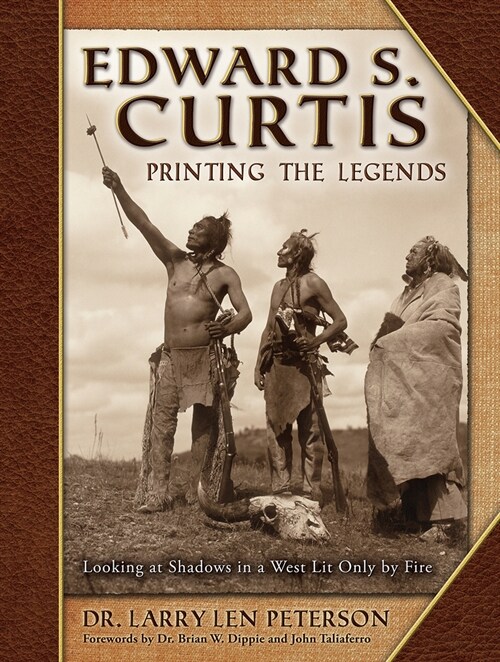 EDWARD S. CURTIS
PRINTING THE LEGENDS

Looking at Shadows in a West Lit Only by Fire

DR. LARRY LEN PETERSON
Forewords by Dr. Brian W. Dippie and John Taliaferro